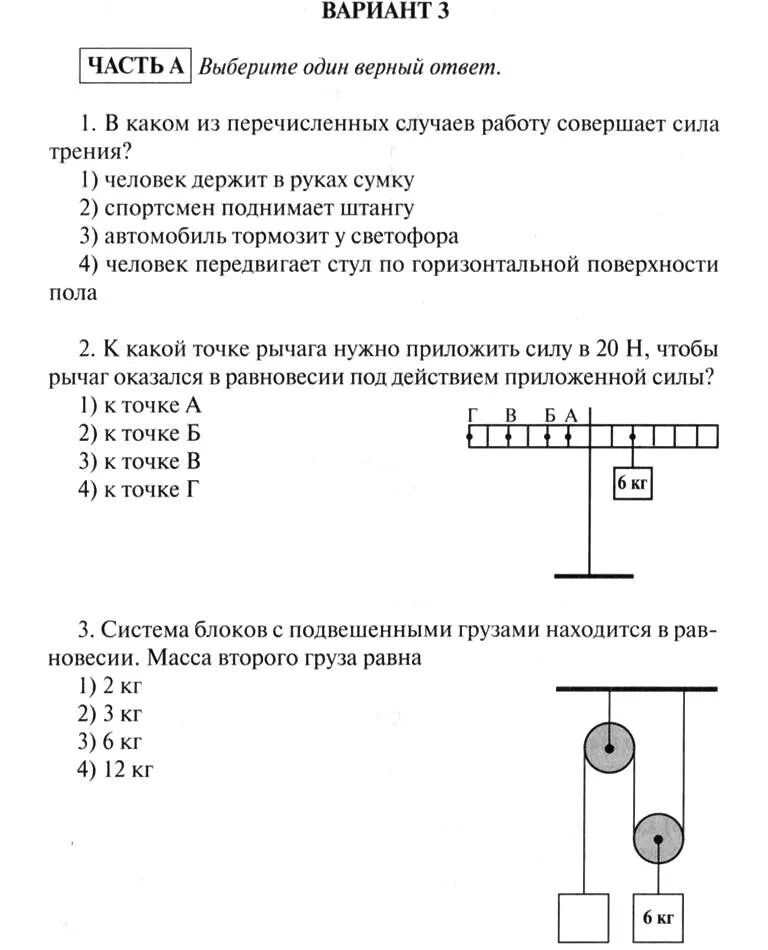 ВАРИАНТ 3

ЧАСТЬ А Выберите один верный ответ.

1. В каком из перечисленных случаев работу совершает сила трения?
1) человек держит в руках сумку
2) спортсмен поднимает штангу
3) автомобиль тормозит у светофора
4) человек передвигает стул по горизонтальной поверхности пола

2. К какой точке рычага нужно приложить силу в 20 Н, чтобы рычаг оказался в равновесии под действием приложенной силы?
1) к точке А
2) к точке Б
3) к точке В
4) к точке Г

Г В Б А

6 кг

3. Система блоков с подвешенными грузами находится в равновесии. Масса второго груза равна
1) 2 кг
2) 3 кг
3) 6 кг
4) 12 кг

6 кг